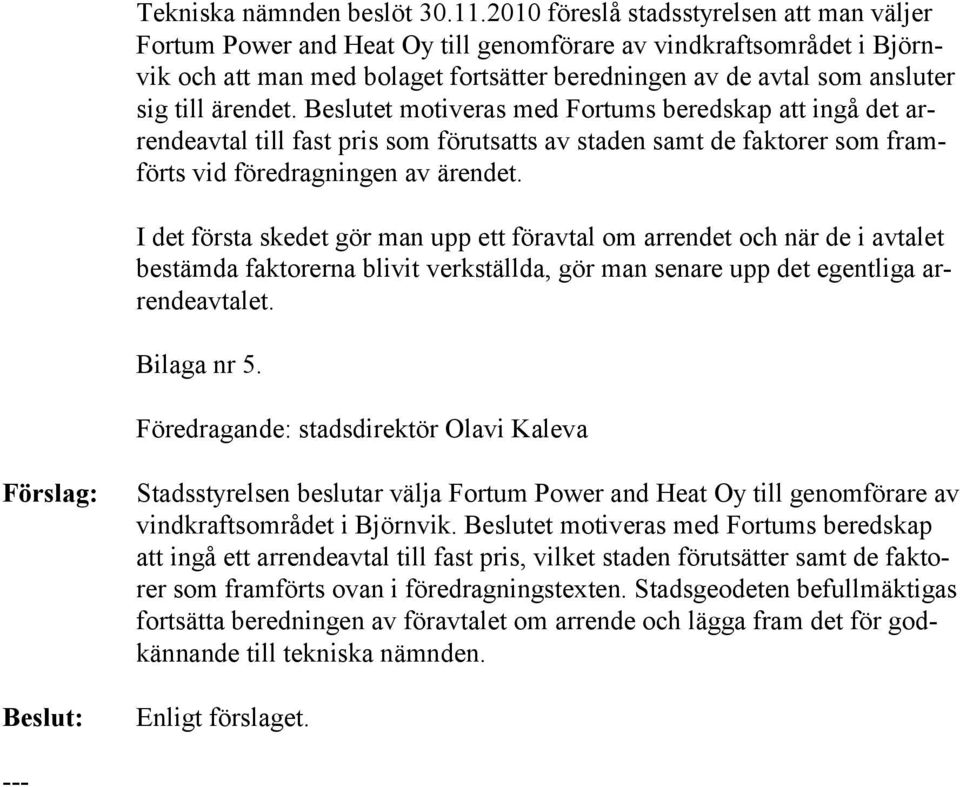 Tekniska nämnden beslöt 30.11.2010 föreslå stadsstyrelsen att man väljer Fortum Power and Heat Oy till genomförare av vindkraftsområdet i Björnvik och att man med bolaget fortsätter beredningen av de avtal som ansluter sig till ärendet. Beslutet motiveras med Fortums beredskap att ingå det arrendeavtal till fast pris som förutsatts av staden samt de faktorer som framförts vid föredragningen av ärendet.

I det första skedet gör man upp ett föravtal om arrendet och när de i avtalet bestämda faktorerna blivit verkställda, gör man senare upp det egentliga arrendeavtalet.

Bilaga nr 5.

Föredragande: stadsdirektör Olavi Kaleva

Förslag: Stadsstyrelsen beslutar välja Fortum Power and Heat Oy till genomförare av vindkraftsområdet i Björnvik. Beslutet motiveras med Fortums beredskap att ingå ett arrendeavtal till fast pris, vilket staden förutsätter samt de faktorer som framförts ovan i föredragningstexten. Stadsgeodeten befullmäktigas fortsätta beredningen av föravtalet om arrende och lägga fram det för godkännande till tekniska nämnden.

Beslut: Enligt förslaget.

---